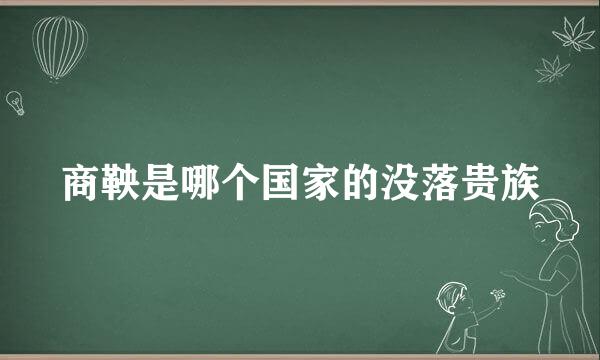 商鞅是哪个国家的没落贵族